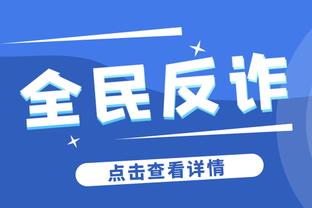 全民反诈

点击查看详情